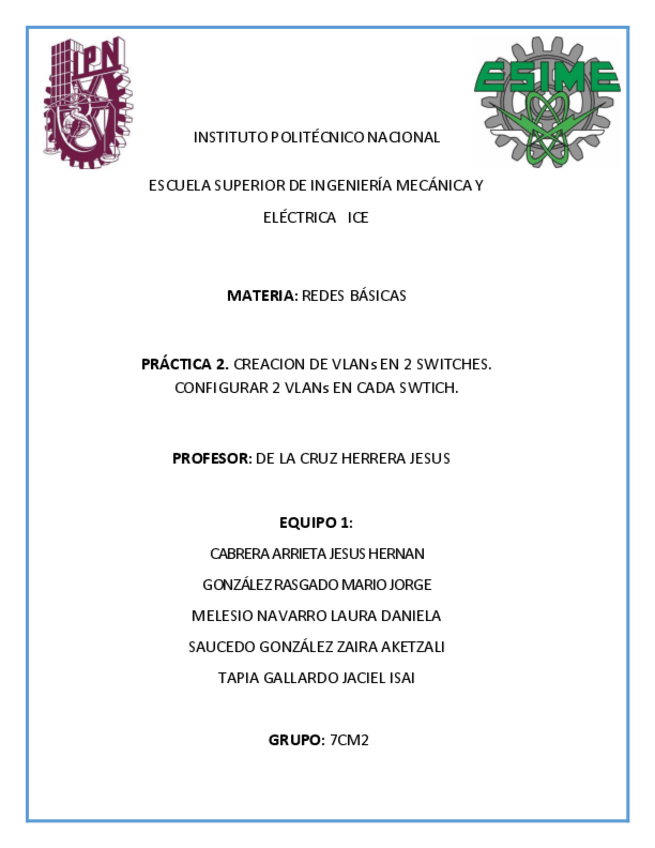 IPN

ESIME

INSTITUTO POLITÉCNICO NACIONAL

ESCUELA SUPERIOR DE INGENIERÍA MECÁNICA Y ELÉCTRICA ICE

MATERIA: REDES BÁSICAS

PRÁCTICA 2. CREACION DE VLANs EN 2 SWITCHES. CONFIGURAR 2 VLANs EN CADA SWTICH.

PROFESOR: DE LA CRUZ HERRERA JESUS

EQUIPO 1:

CABRERA ARRIETA JESUS HERNAN

GONZÁLEZ RASGADO MARIO JORGE

MELESIO NAVARRO LAURA DANIELA

SAUCEDO GONZÁLEZ ZAIRA AKETZALI

TAPIA GALLARDO JACIEL ISAI

GRUPO: 7CM2